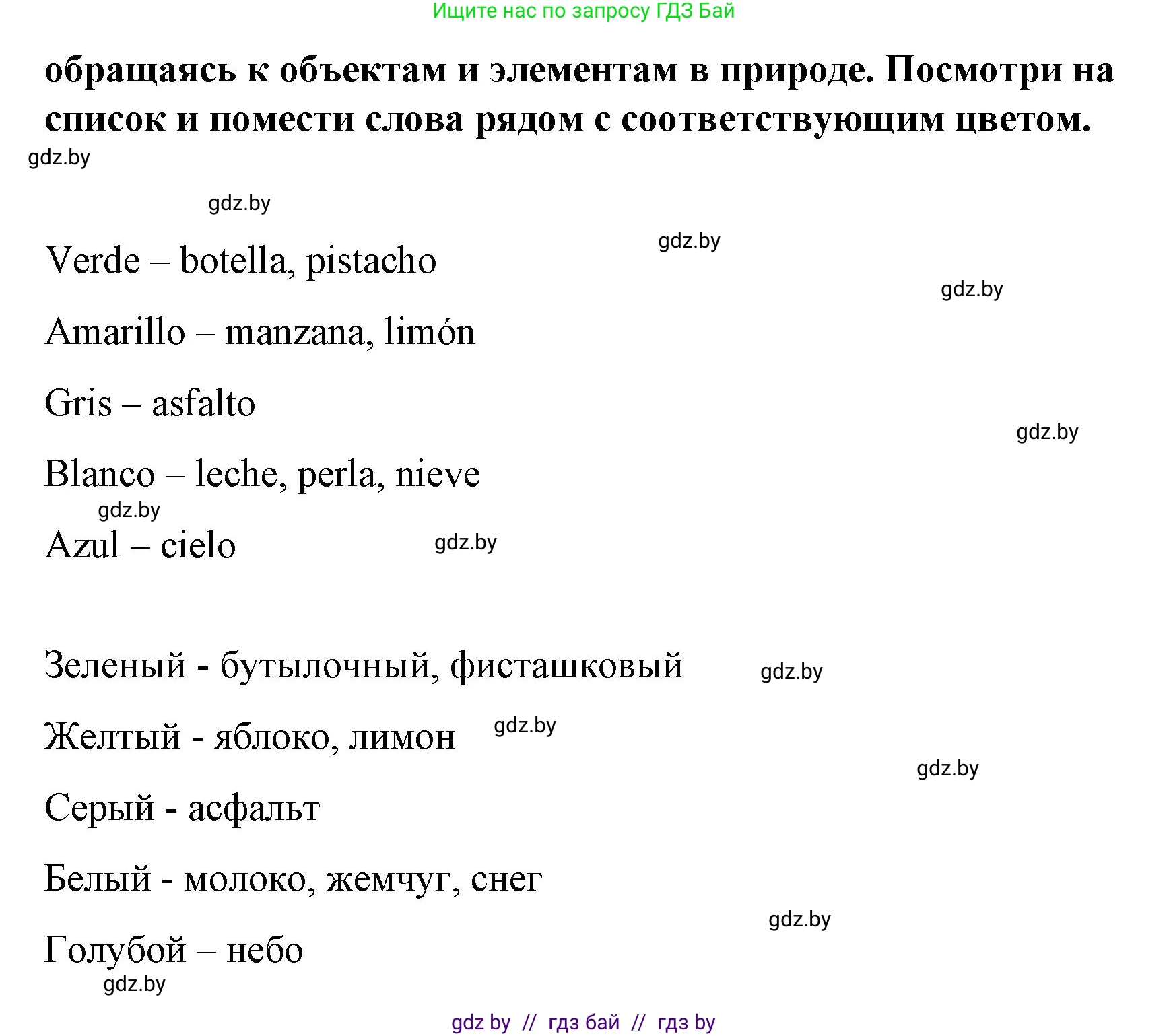 Ищите нас по запросу ГДЗ Бай

обращаясь к объектам и элементам в природе. Посмотри на список и помести слова рядом с соответствующим цветом.

gdz.by

gdz.by

gdz.by

Verde – botella, pistacho

gdz.by

Amarillo – manzana, limón

Gris – asfalto

gdz.by

Blanco – leche, perla, nieve

gdz.by

Azul – cielo

gdz.by

Зеленый - бутылочный, фисташковый

gdz.by

Желтый - яблоко, лимон

gdz.by

gdz.by

Серый - асфальт

Белый - молоко, жемчуг, снег

gdz.by

Голубой – небо

gdz.by

gdz by // гдз бай // гдз by